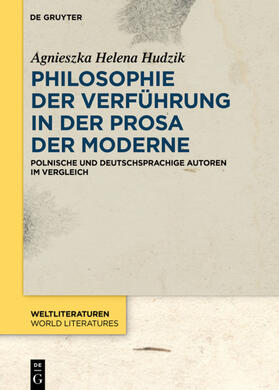 DE GRUYTER

Agnieszka Helena Hudzik

PHILOSOPHIE DER VERFÜHRUNG IN DER PROSA DER MODERNE

POLNISCHE UND DEUTSCHSPRACHIGE AUTOREN IM VERGLEICH

WELTLITERATUREN
WORLD LITERATURES

DE
G